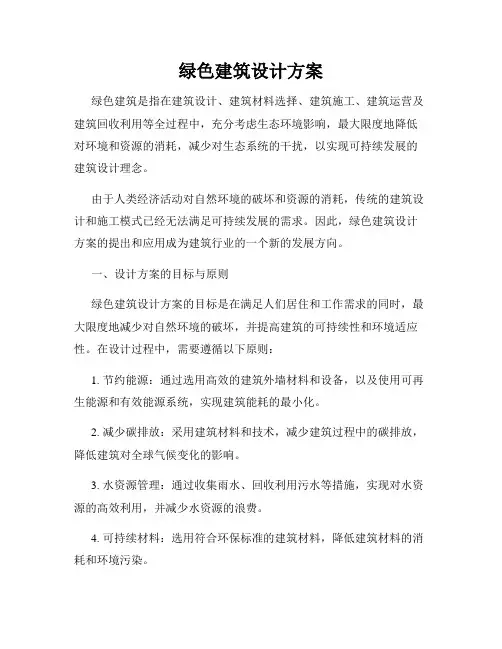 绿色建筑设计方案

绿色建筑是指在建筑设计、建筑材料选择、建筑施工、建筑运营及建筑回收利用等全过程中，充分考虑生态环境影响，最大限度地降低对环境和资源的消耗，减少对生态系统的干扰，以实现可持续发展的建筑设计理念。

由于人类经济活动对自然环境的破坏和资源的消耗，传统的建筑设计和施工模式已经无法满足可持续发展的需求。因此，绿色建筑设计方案的提出和应用成为建筑行业的一个新的发展方向。

一、设计方案的目标与原则

绿色建筑设计方案的目标是在满足人们居住和工作需求的同时，最大限度地减少对自然环境的破坏，并提高建筑的可持续性和环境适应性。在设计过程中，需要遵循以下原则：

1. 节约能源：通过选用高效的建筑外墙材料和设备，以及使用可再生能源和有效能源系统，实现建筑能耗的最小化。

2. 减少碳排放：采用建筑材料和技术，减少建筑过程中的碳排放，降低建筑对全球气候变化的影响。

3. 水资源管理：通过收集雨水、回收利用污水等措施，实现对水资源的高效利用，并减少水资源的浪费。

4. 可持续材料：选用符合环保标准的建筑材料，降低建筑材料的消耗和环境污染。